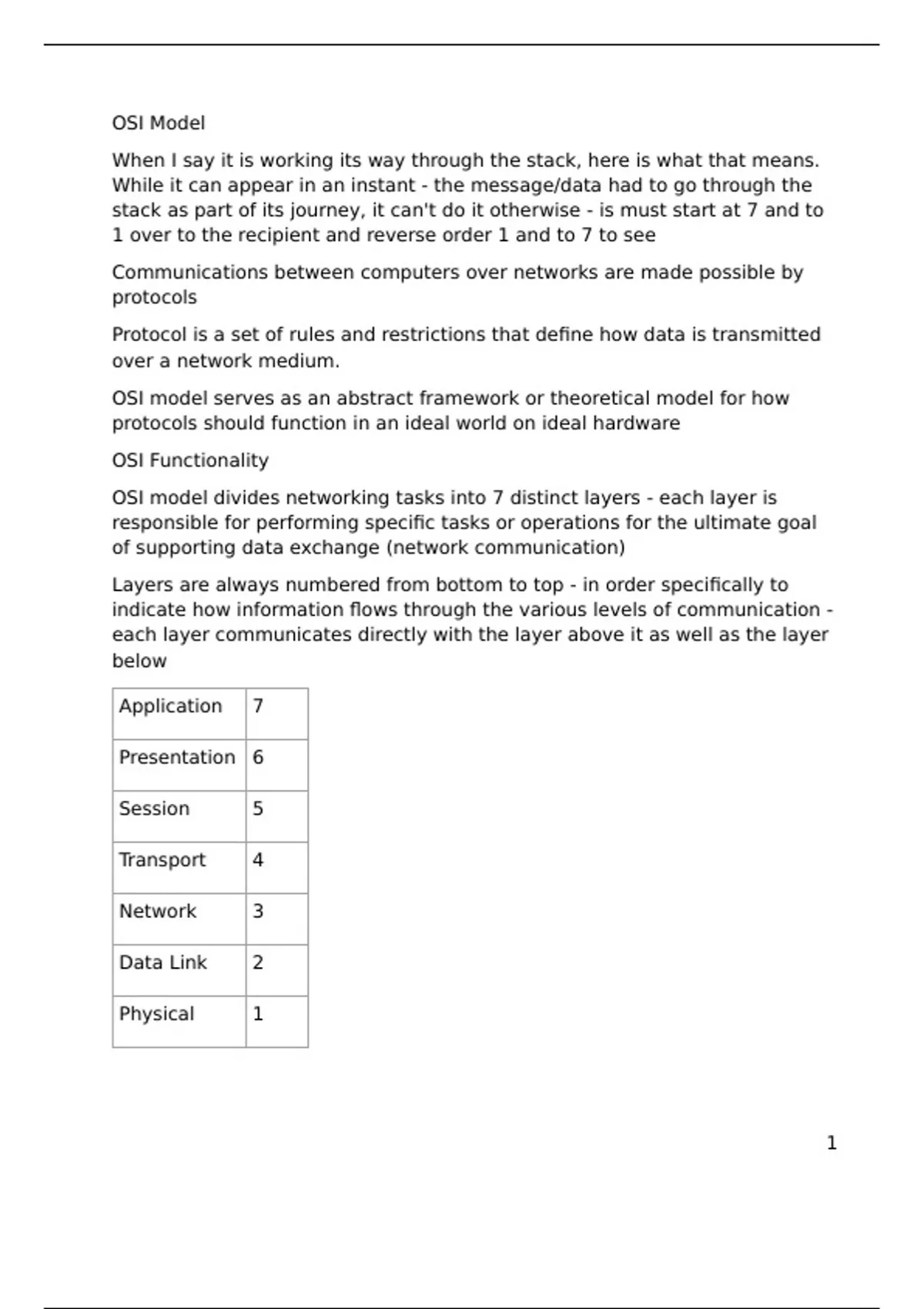 OSI Model

When I say it is working its way through the stack, here is what that means. While it can appear in an instant - the message/data had to go through the stack as part of its journey, it can't do it otherwise - is must start at 7 and to 1 over to the recipient and reverse order 1 and to 7 to see

Communications between computers over networks are made possible by protocols

Protocol is a set of rules and restrictions that define how data is transmitted over a network medium.

OSI model serves as an abstract framework or theoretical model for how protocols should function in an ideal world on ideal hardware

OSI Functionality

OSI model divides networking tasks into 7 distinct layers - each layer is responsible for performing specific tasks or operations for the ultimate goal of supporting data exchange (network communication)

Layers are always numbered from bottom to top - in order specifically to indicate how information flows through the various levels of communication - each layer communicates directly with the layer above it as well as the layer below

| Application | 7 |
|---|---|
| Presentation | 6 |
| Session | 5 |
| Transport | 4 |
| Network | 3 |
| Data Link | 2 |
| Physical | 1 |

1